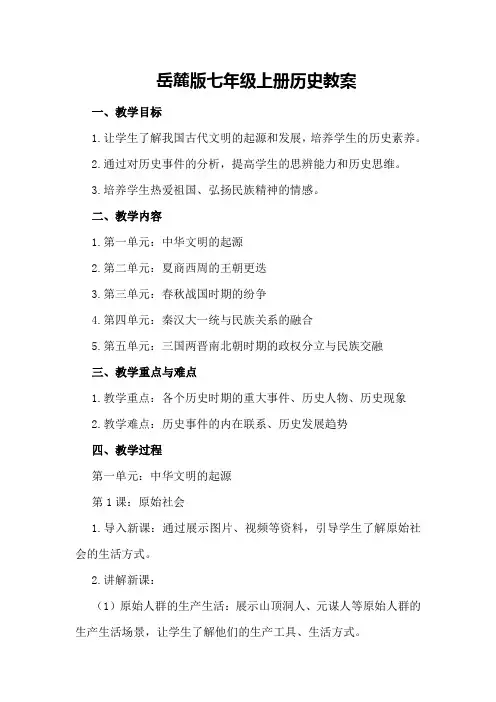 岳麓版七年级上册历史教案

一、教学目标

1.让学生了解我国古代文明的起源和发展，培养学生的历史素养。

2.通过对历史事件的分析，提高学生的思辨能力和历史思维。

3.培养学生热爱祖国、弘扬民族精神的情感。

二、教学内容

1.第一单元：中华文明的起源

2.第二单元：夏商西周的王朝更迭

3.第三单元：春秋战国时期的纷争

4.第四单元：秦汉大一统与民族关系的融合

5.第五单元：三国两晋南北朝时期的政权分立与民族交融

三、教学重点与难点

1.教学重点：各个历史时期的重大事件、历史人物、历史现象

2.教学难点：历史事件的内在联系、历史发展趋势

四、教学过程

第一单元：中华文明的起源

第1课：原始社会

1.导入新课：通过展示图片、视频等资料，引导学生了解原始社会的生活方式。

2.讲解新课：

（1）原始人群的生产生活：展示山顶洞人、元谋人等原始人群的生产生活场景，让学生了解他们的生产工具、生活方式。